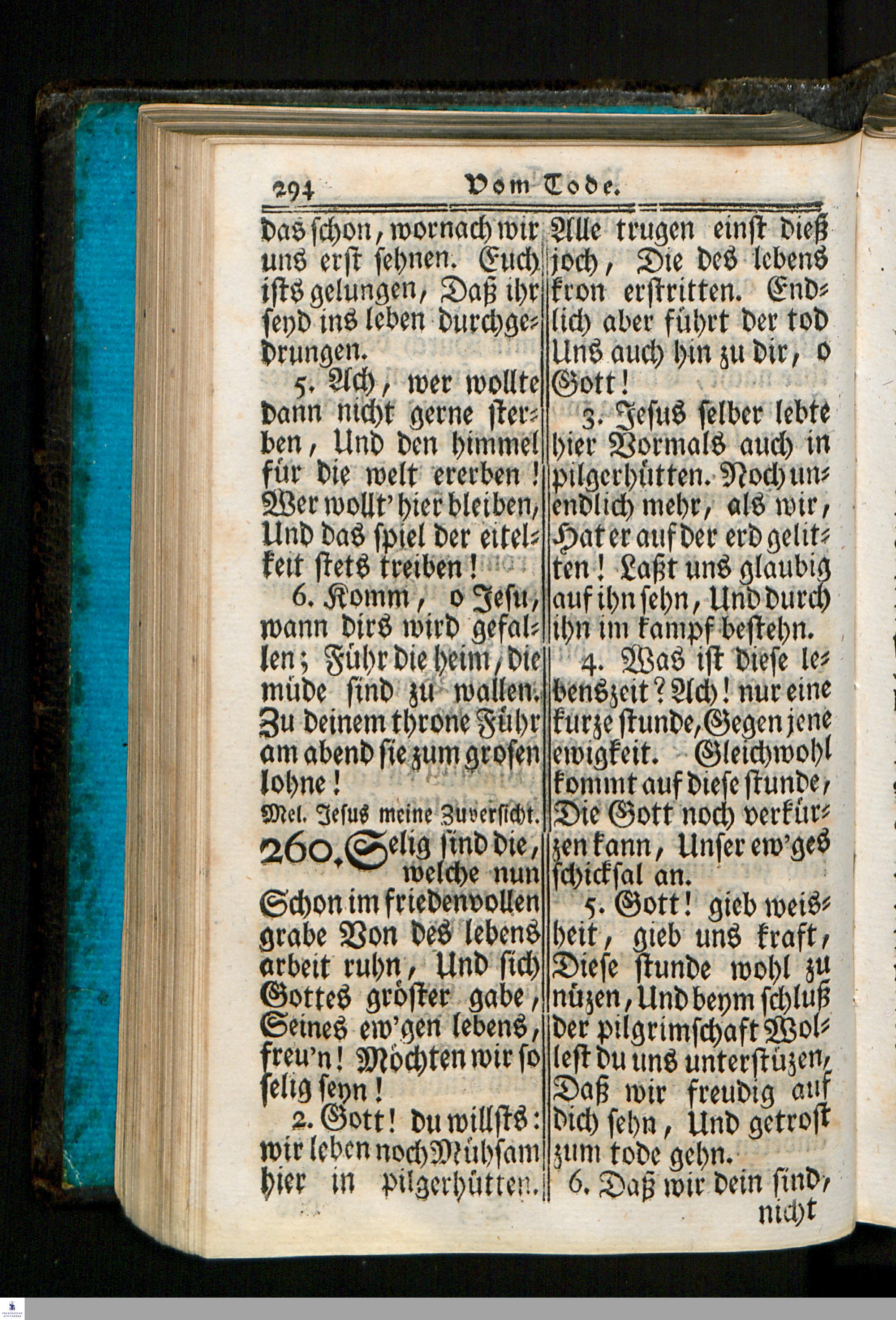 294 Vom Tode.

das schon, wornach wir uns erst sehnen. Euch ists gelungen, Daß ihr seyd ins leben durchgedrungen.

5. Ach, wer wollte dann nicht gerne sterben, Und den himmel für die welt ererben! Wer wollt' hier bleiben, Und das spiel der eitelkeit stets treiben!

6. Komm, o Jesu, wann dirs wird gefallen; Führ die heim, die müde sind zu wallen. Zu deinem throne Führ am abend sie zum grosen lohne!

Mel. Jesus meine Zuversicht.

260. Selig sind die, welche nun Schon im friedenvollen grabe Von des lebens arbeit ruhn, Und sich Gottes gröster gabe, Seines ew'gen lebens, freu'n! Möchten wir so selig seyn!

2. Gott! du willsts: wir leben noch Mühsam hier in pilgerhütten. Alle trugen einst dieß joch, Die des lebens kron erstritten. Endlich aber führt der tod Uns auch hin zu dir, o Gott!

3. Jesus selber lebte hier Vormals auch in pilgerhütten. Noch unendlich mehr, als wir, Hat er auf der erd gelitten! Laßt uns glaubig auf ihn sehn, Und durch ihn im kampf bestehn.

4. Was ist diese lebenszeit? Ach! nur eine kurze stunde, Gegen jene ewigkeit. Gleichwohl kommt auf diese stunde, Die Gott noch verkürzen kann, Unser ew'ges schicksal an.

5. Gott! gieb weisheit, gieb uns kraft, Diese stunde wohl zu nüzen, Und beym schluß der pilgrimschaft Wollest du uns unterstüzen, Daß wir freudig auf dich sehn, Und getrost zum tode gehn.

6. Daß wir dein sind, nicht